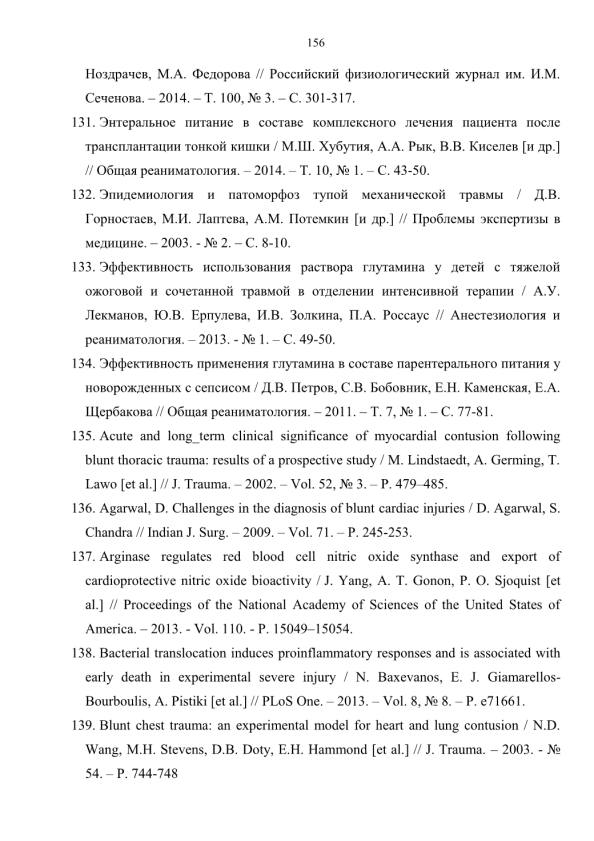 156

Ноздрачев, М.А. Федорова // Российский физиологический журнал им. И.М. Сеченова. – 2014. – Т. 100, № 3. – С. 301-317.

131. Энтеральное питание в составе комплексного лечения пациента после трансплантации тонкой кишки / М.Ш. Хубутия, А.А. Рык, В.В. Киселев [и др.] // Общая реаниматология. – 2014. – Т. 10, № 1. – С. 43-50.

132. Эпидемиология и патоморфоз тупой механической травмы / Д.В. Горностаев, М.И. Лаптева, А.М. Потемкин [и др.] // Проблемы экспертизы в медицине. – 2003. - № 2. – С. 8-10.

133. Эффективность использования раствора глутамина у детей с тяжелой ожоговой и сочетанной травмой в отделении интенсивной терапии / А.У. Лекманов, Ю.В. Ерпулева, И.В. Золкина, П.А. Россаус // Анестезиология и реаниматология. – 2013. - № 1. – С. 49-50.

134. Эффективность применения глутамина в составе парентерального питания у новорожденных с сепсисом / Д.В. Петров, С.В. Бобовник, Е.Н. Каменская, Е.А. Щербакова // Общая реаниматология. – 2011. – Т. 7, № 1. – С. 77-81.

135. Acute and long_term clinical significance of myocardial contusion following blunt thoracic trauma: results of a prospective study / M. Lindstaedt, A. Germing, T. Lawo [et al.] // J. Trauma. – 2002. – Vol. 52, № 3. – P. 479–485.

136. Agarwal, D. Challenges in the diagnosis of blunt cardiac injuries / D. Agarwal, S. Chandra // Indian J. Surg. – 2009. – Vol. 71. – P. 245-253.

137. Arginase regulates red blood cell nitric oxide synthase and export of cardioprotective nitric oxide bioactivity / J. Yang, A. T. Gonon, P. O. Sjoquist [et al.] // Proceedings of the National Academy of Sciences of the United States of America. – 2013. - Vol. 110. - P. 15049–15054.

138. Bacterial translocation induces proinflammatory responses and is associated with early death in experimental severe injury / N. Baxevanos, E. J. Giamarellos-Bourboulis, A. Pistiki [et al.] // PLoS One. – 2013. – Vol. 8, № 8. – P. e71661.

139. Blunt chest trauma: an experimental model for heart and lung contusion / N.D. Wang, M.H. Stevens, D.B. Doty, E.H. Hammond [et al.] // J. Trauma. – 2003. - № 54. – P. 744-748